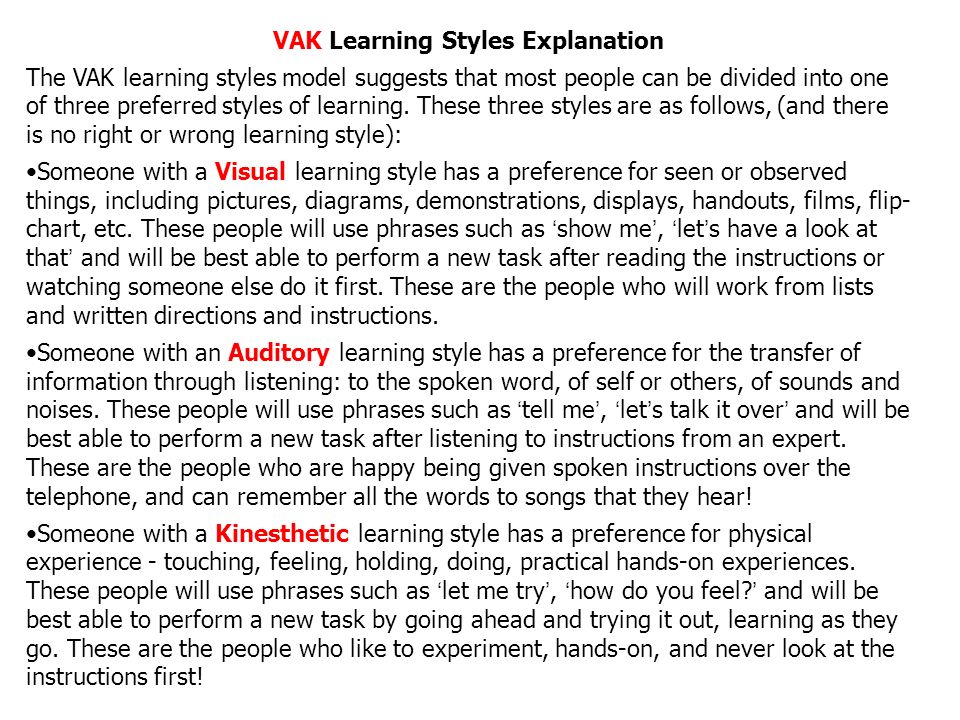 VAK Learning Styles Explanation

The VAK learning styles model suggests that most people can be divided into one of three preferred styles of learning. These three styles are as follows, (and there is no right or wrong learning style):

•Someone with a Visual learning style has a preference for seen or observed things, including pictures, diagrams, demonstrations, displays, handouts, films, flip-chart, etc. These people will use phrases such as ‘show me’, ‘let’s have a look at that’ and will be best able to perform a new task after reading the instructions or watching someone else do it first. These are the people who will work from lists and written directions and instructions.

•Someone with an Auditory learning style has a preference for the transfer of information through listening: to the spoken word, of self or others, of sounds and noises. These people will use phrases such as ‘tell me’, ‘let’s talk it over’ and will be best able to perform a new task after listening to instructions from an expert. These are the people who are happy being given spoken instructions over the telephone, and can remember all the words to songs that they hear!

•Someone with a Kinesthetic learning style has a preference for physical experience - touching, feeling, holding, doing, practical hands-on experiences. These people will use phrases such as ‘let me try’, ‘how do you feel?’ and will be best able to perform a new task by going ahead and trying it out, learning as they go. These are the people who like to experiment, hands-on, and never look at the instructions first!